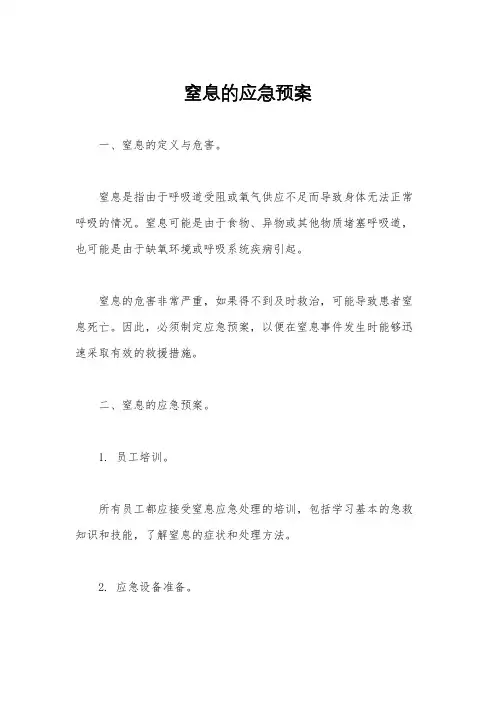 窒息的应急预案

一、窒息的定义与危害。

窒息是指由于呼吸道受阻或氧气供应不足而导致身体无法正常呼吸的情况。窒息可能是由于食物、异物或其他物质堵塞呼吸道，也可能是由于缺氧环境或呼吸系统疾病引起。

窒息的危害非常严重，如果得不到及时救治，可能导致患者窒息死亡。因此，必须制定应急预案，以便在窒息事件发生时能够迅速采取有效的救援措施。

二、窒息的应急预案。

1. 员工培训。

所有员工都应接受窒息应急处理的培训，包括学习基本的急救知识和技能，了解窒息的症状和处理方法。

2. 应急设备准备。